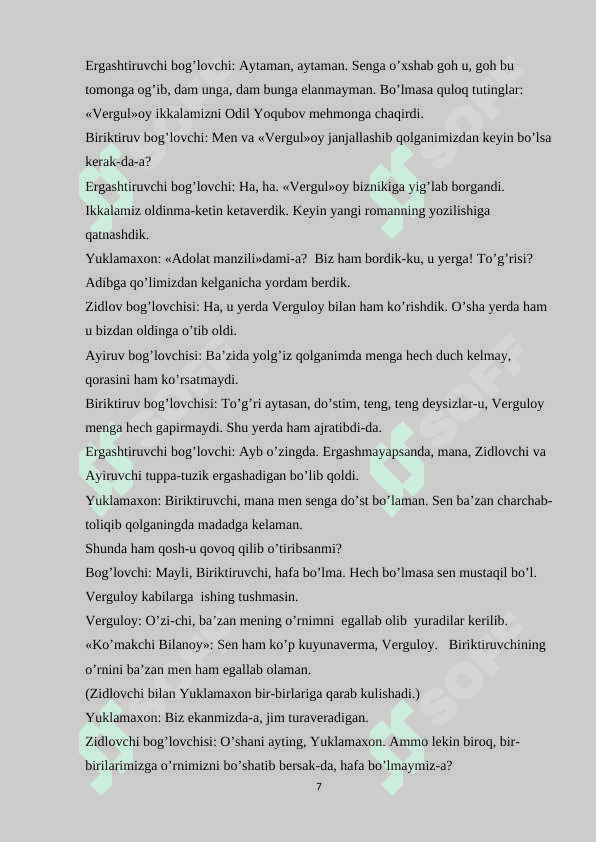 Ergashtiruvchi bog’lovchi: Aytaman, aytaman. Senga o’xshab goh u, goh bu tomonga og’ib, dam unga, dam bunga elanmayman. Bo’lmasa quloq tutinglar: «Vergul»oy ikkalamizni Odil Yoqubov mehmonga chaqirdi.
Biriktiruv bog’lovchi: Men va «Vergul»oy janjallashib qolganimizdan keyin bo’lsa kerak-da-a?
Ergashtiruvchi bog’lovchi: Ha, ha. «Vergul»oy biznikiga yig’lab borgandi. Ikkalamiz oldinma-ketin ketaverdik. Keyin yangi romanning yozilishiga qatnashdik.
Yuklamaxon: «Adolat manzili»dami-a? Biz ham bordik-ku, u yerga! To’g’risi? Adibga qo’limizdan kelganicha yordam berdik.
Zidlov bog’lovchisi: Ha, u yerda Verguloy bilan ham ko’rishdik. O’sha yerda ham u bizdan oldinga o’tib oldi.
Ayiruv bog’lovchisi: Ba’zida yolg’iz qolganimda menga hech duch kelmay, qorasini ham ko’rsatmaydi.
Biriktiruv bog’lovchisi: To’g’ri aytasan, do’stim, teng, teng deysizlar-u, Verguloy menga hech gapirmaydi. Shu yerda ham ajratibdi-da.
Ergashtiruvchi bog’lovchi: Ayb o’zingda. Ergashmayapsanda, mana, Zidlovchi va Ayiruvchi tuppa-tuzik ergashadigan bo’lib qoldi.
Yuklamaxon: Biriktiruvchi, mana men senga do’st bo’laman. Sen ba’zan charchab-toliqib qolganingda madadga kelaman.
Shunda ham qosh-u qovoq qilib o’tiribsanmi?
Bog’lovchi: Mayli, Biriktiruvchi, hafa bo’lma. Hech bo’lmasa sen mustaqil bo’l. Verguloy kabilarga ishing tushmasin.
Verguloy: O’zi-chi, ba’zan mening o’rnimni egallab olib yuradilar kerilib.
«Ko’makchi Bilanoy»: Sen ham ko’p kuyunaverma, Verguloy. Biriktiruvchining o’rnini ba’zan men ham egallab olaman.
(Zidlovchi bilan Yuklamaxon bir-birlariga qarab kulishadi.)
Yuklamaxon: Biz ekanmizda-a, jim turaveradigan.
Zidlovchi bog’lovchisi: O’shani ayting, Yuklamaxon. Ammo lekin biroq, bir-birilarimizga o’rnimizni bo’shatib bersak-da, hafa bo’lmaymiz-a?
7